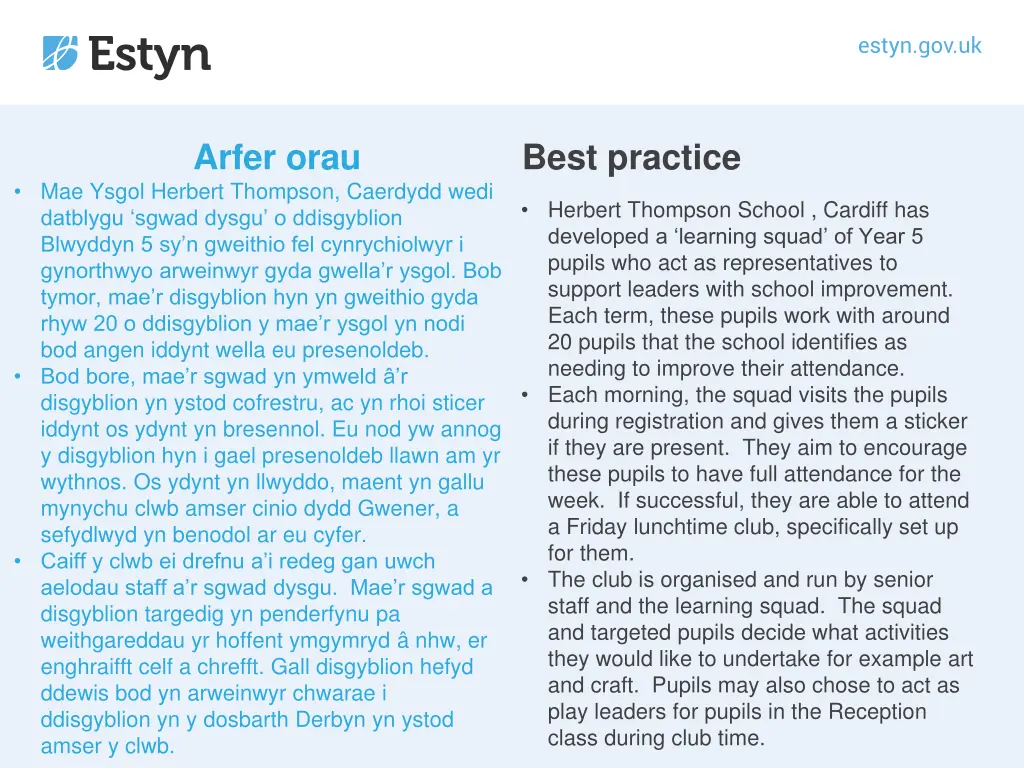 Estyn

estyn.gov.uk

Arfer orau

• Mae Ysgol Herbert Thompson, Caerdydd wedi datblygu 'sgwad dysgu' o ddisgyblion Blwyddyn 5 sy'n gweithio fel cynrychiolwyr i gynorthwyo arweinwyr gyda gwella'r ysgol. Bob tymor, mae'r disgyblion hyn yn gweithio gyda rhyw 20 o ddisgyblion y mae'r ysgol yn nodi bod angen iddynt wella eu presenoldeb.
• Bod bore, mae'r sgwad yn ymweld â'r disgyblion yn ystod cofrestru, ac yn rhoi sticer iddynt os ydynt yn bresennol. Eu nod yw annog y disgyblion hyn i gael presenoldeb llawn am yr wythnos. Os ydynt yn llwyddo, maent yn gallu mynychu clwb amser cinio dydd Gwener, a sefydlwyd yn benodol ar eu cyfer.
• Caiff y clwb ei drefnu a'i redeg gan uwch aelodau staff a'r sgwad dysgu. Mae'r sgwad a disgyblion targedig yn penderfynu pa weithgareddau yr hoffent ymgymryd â nhw, er enghraifft celf a chrefft. Gall disgyblion hefyd ddewis bod yn arweinwyr chwarae i ddisgyblion yn y dosbarth Derbyn yn ystod amser y clwb.

Best practice

• Herbert Thompson School , Cardiff has developed a 'learning squad' of Year 5 pupils who act as representatives to support leaders with school improvement. Each term, these pupils work with around 20 pupils that the school identifies as needing to improve their attendance.
• Each morning, the squad visits the pupils during registration and gives them a sticker if they are present. They aim to encourage these pupils to have full attendance for the week. If successful, they are able to attend a Friday lunchtime club, specifically set up for them.
• The club is organised and run by senior staff and the learning squad. The squad and targeted pupils decide what activities they would like to undertake for example art and craft. Pupils may also chose to act as play leaders for pupils in the Reception class during club time.